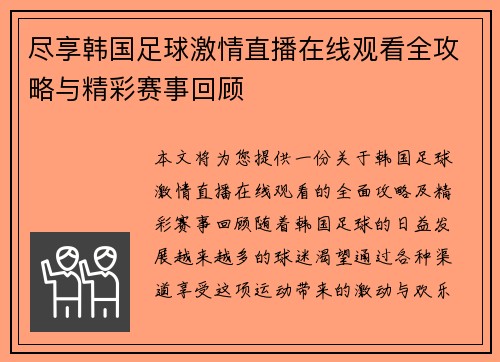 尽享韩国足球激情直播在线观看全攻略与精彩赛事回顾

本文将为您提供一份关于韩国足球激情直播在线观看的全面攻略及精彩赛事回顾随着韩国足球的日益发展越来越多的球迷渴望通过各种渠道享受这项运动带来的激动与欢乐